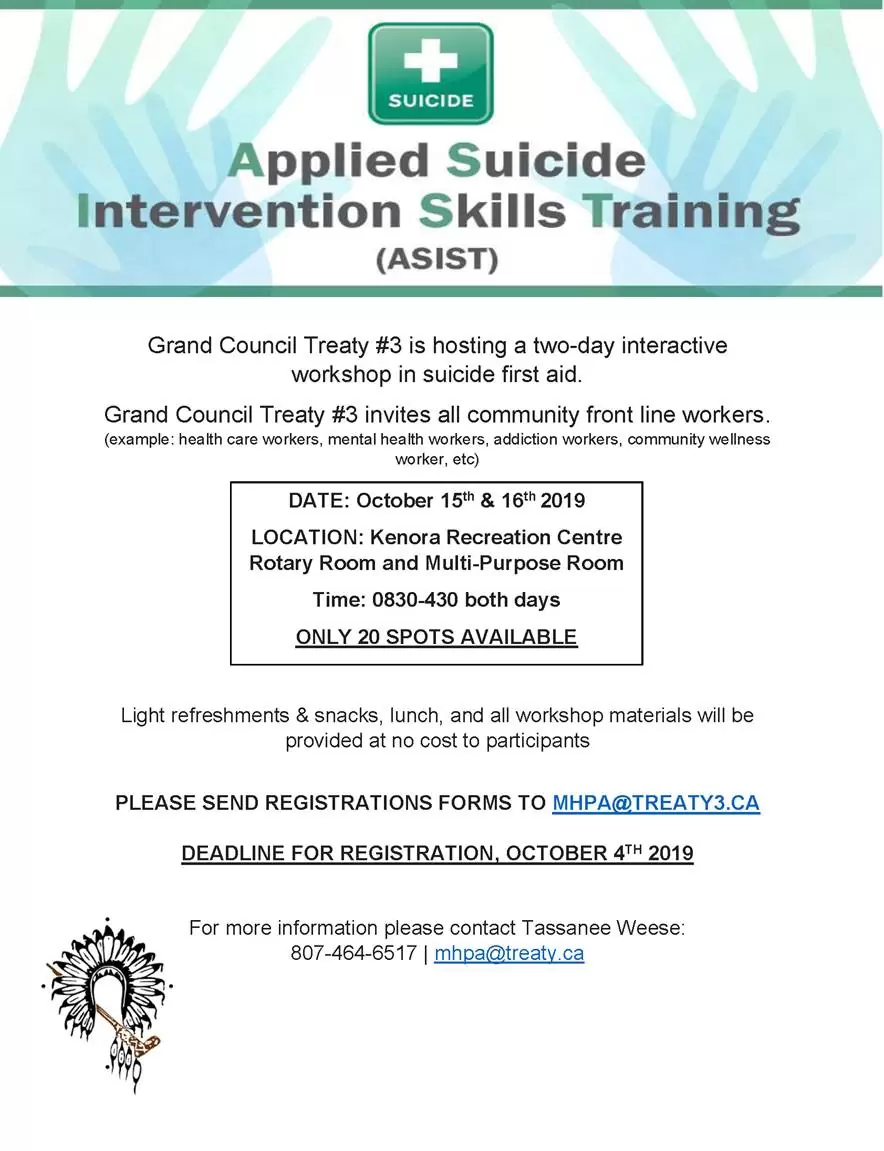 SUICIDE

Applied Suicide Intervention Skills Training (ASIST)

Grand Council Treaty #3 is hosting a two-day interactive workshop in suicide first aid.

Grand Council Treaty #3 invites all community front line workers.
(example: health care workers, mental health workers, addiction workers, community wellness worker, etc)

DATE: October 15$^{th}$ & 16$^{th}$ 2019

LOCATION: Kenora Recreation Centre Rotary Room and Multi-Purpose Room

Time: 0830-430 both days

ONLY 20 SPOTS AVAILABLE

Light refreshments & snacks, lunch, and all workshop materials will be provided at no cost to participants

PLEASE SEND REGISTRATIONS FORMS TO MHPA@TREATY3.CA

DEADLINE FOR REGISTRATION, OCTOBER 4$^{TH}$ 2019

For more information please contact Tassanee Weese:
807-464-6517 | mhpa@treaty.ca